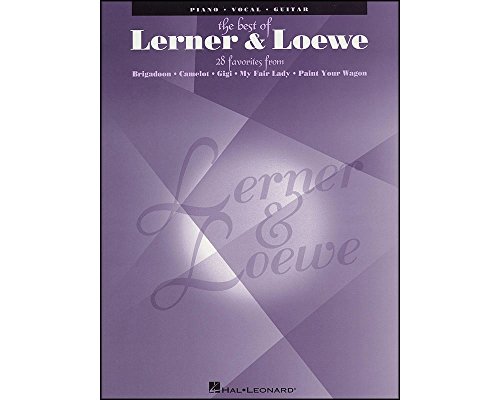 PIANO • VOCAL • GUITAR

the best of
Lerner & Loewe
28 favorites from
Brigadoon • Camelot • Gigi • My Fair Lady • Paint Your Wagon

Lerner
&
Loewe

HAL•LEONARD®